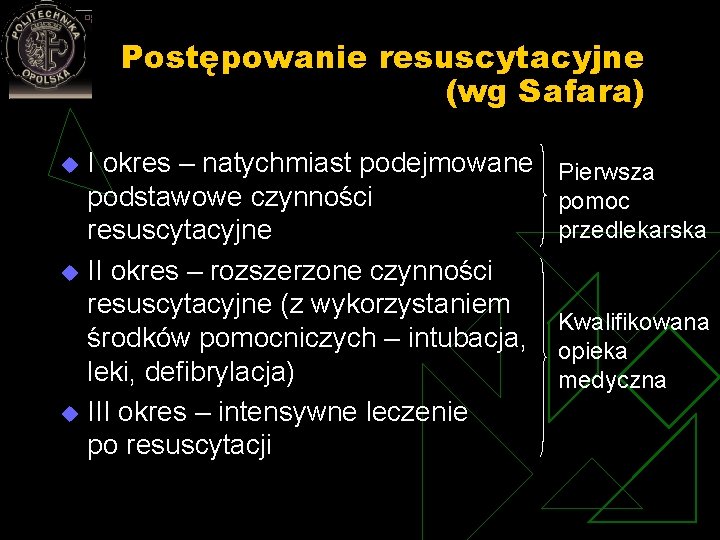 POLITECHNIKA OPOLSKA

Postępowanie resuscytacyjne (wg Safara)

I okres – natychmiast podejmowane podstawowe czynności resuscytacyjne

II okres – rozszerzone czynności resuscytacyjne (z wykorzystaniem środków pomocniczych – intubacja, leki, defibrylacja)

III okres – intensywne leczenie po resuscytacji

Pierwsza pomoc przedlekarska

Kwalifikowana opieka medyczna